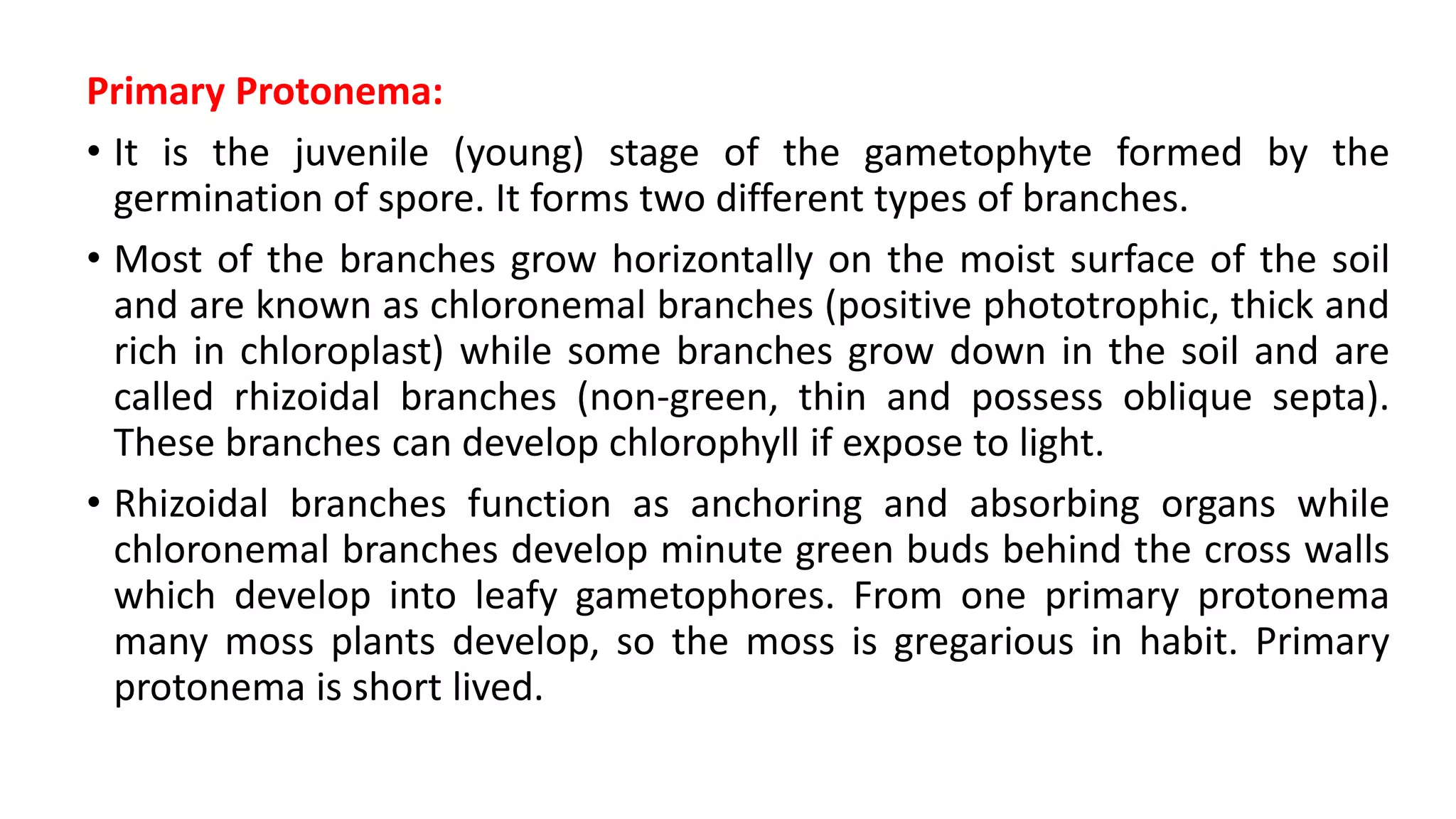 Primary Protonema:

• It is the juvenile (young) stage of the gametophyte formed by the germination of spore. It forms two different types of branches.

• Most of the branches grow horizontally on the moist surface of the soil and are known as chloronemal branches (positive phototrophic, thick and rich in chloroplast) while some branches grow down in the soil and are called rhizoidal branches (non-green, thin and possess oblique septa). These branches can develop chlorophyll if expose to light.

• Rhizoidal branches function as anchoring and absorbing organs while chloronemal branches develop minute green buds behind the cross walls which develop into leafy gametophores. From one primary protonema many moss plants develop, so the moss is gregarious in habit. Primary protonema is short lived.